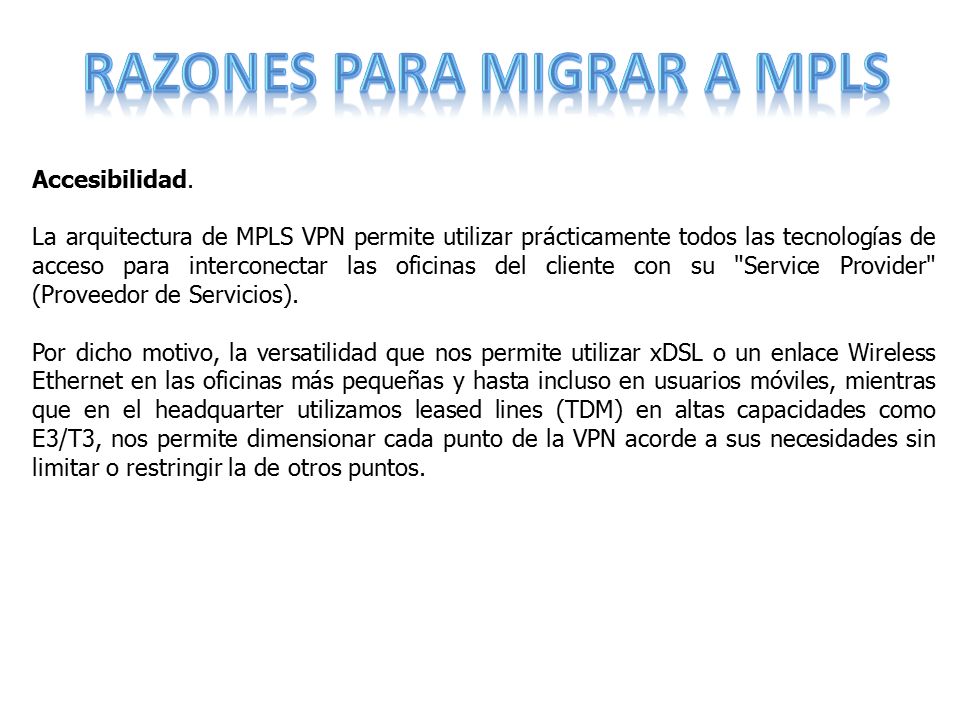 RAZONES PARA MIGRAR A MPLS

Accesibilidad.

La arquitectura de MPLS VPN permite utilizar prácticamente todos las tecnologías de acceso para interconectar las oficinas del cliente con su "Service Provider" (Proveedor de Servicios).

Por dicho motivo, la versatilidad que nos permite utilizar xDSL o un enlace Wireless Ethernet en las oficinas más pequeñas y hasta incluso en usuarios móviles, mientras que en el headquarter utilizamos leased lines (TDM) en altas capacidades como E3/T3, nos permite dimensionar cada punto de la VPN acorde a sus necesidades sin limitar o restringir la de otros puntos.